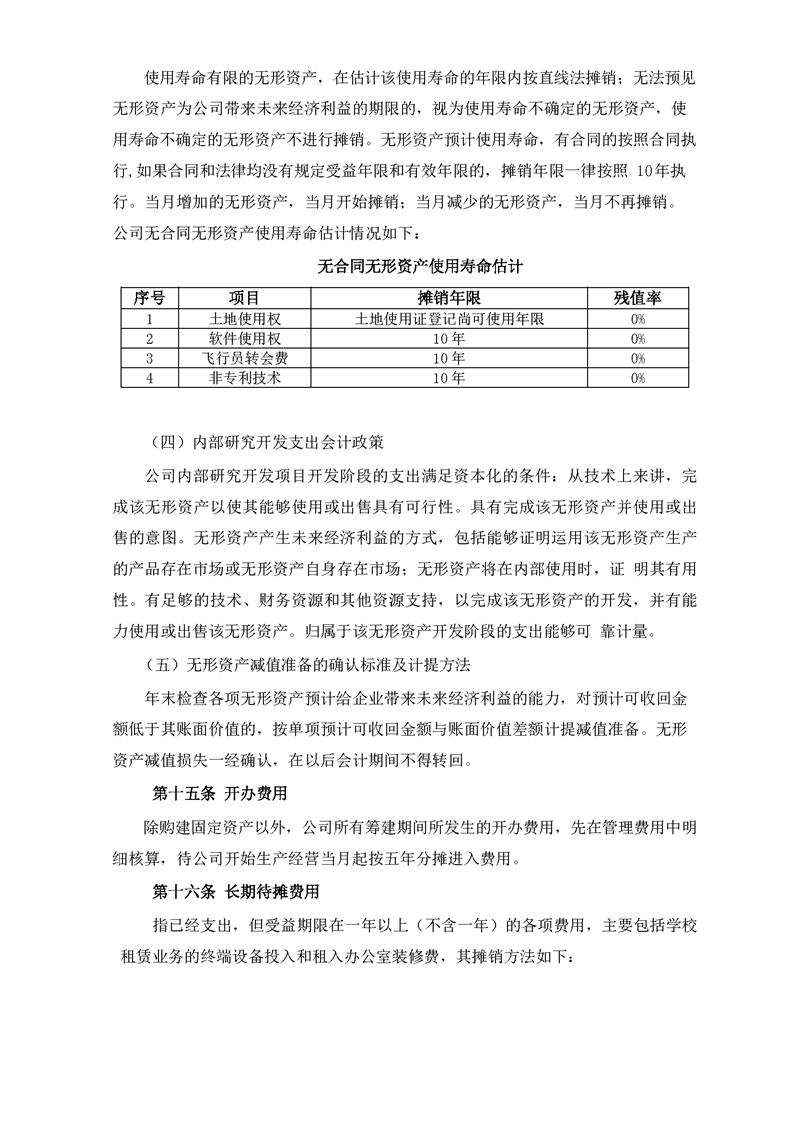 使用寿命有限的无形资产，在估计该使用寿命的年限内按直线法摊销；无法预见无形资产为公司带来未来经济利益的期限的，视为使用寿命不确定的无形资产，使用寿命不确定的无形资产不进行摊销。无形资产预计使用寿命，有合同的按照合同执行,如果合同和法律均没有规定受益年限和有效年限的，摊销年限一律按照 10年执行。当月增加的无形资产，当月开始摊销；当月减少的无形资产，当月不再摊销。公司无合同无形资产使用寿命估计情况如下：

无合同无形资产使用寿命估计

| 序号 | 项目 | 摊销年限 | 残值率 |
|---|---|---|---|
| 1 | 土地使用权 | 土地使用证登记尚可使用年限 | 0% |
| 2 | 软件使用权 | 10年 | 0% |
| 3 | 飞行员转会费 | 10年 | 0% |
| 4 | 非专利技术 | 10年 | 0% |

（四）内部研究开发支出会计政策

公司内部研究开发项目开发阶段的支出满足资本化的条件：从技术上来讲，完成该无形资产以使其能够使用或出售具有可行性。具有完成该无形资产并使用或出售的意图。无形资产产生未来经济利益的方式，包括能够证明运用该无形资产生产的产品存在市场或无形资产自身存在市场；无形资产将在内部使用时，证 明其有用性。有足够的技术、财务资源和其他资源支持，以完成该无形资产的开发，并有能力使用或出售该无形资产。归属于该无形资产开发阶段的支出能够可 靠计量。

（五）无形资产减值准备的确认标准及计提方法

年末检查各项无形资产预计给企业带来未来经济利益的能力，对预计可收回金额低于其账面价值的，按单项预计可收回金额与账面价值差额计提减值准备。无形资产减值损失一经确认，在以后会计期间不得转回。

第十五条 开办费用

除购建固定资产以外，公司所有筹建期间所发生的开办费用，先在管理费用中明细核算，待公司开始生产经营当月起按五年分摊进入费用。

第十六条 长期待摊费用

指已经支出，但受益期限在一年以上（不含一年）的各项费用，主要包括学校租赁业务的终端设备投入和租入办公室装修费，其摊销方法如下：